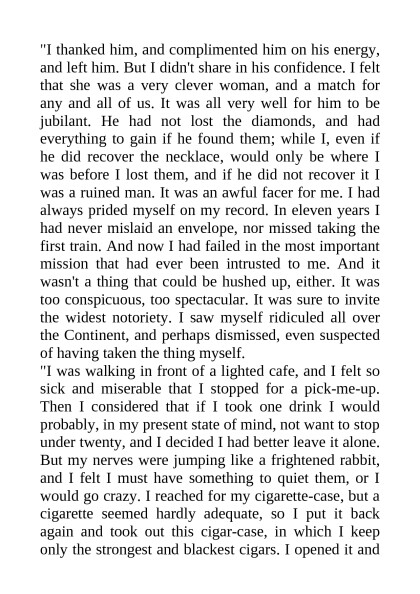 "I thanked him, and complimented him on his energy, and left him. But I didn't share in his confidence. I felt that she was a very clever woman, and a match for any and all of us. It was all very well for him to be jubilant. He had not lost the diamonds, and had everything to gain if he found them; while I, even if he did recover the necklace, would only be where I was before I lost them, and if he did not recover it I was a ruined man. It was an awful facer for me. I had always prided myself on my record. In eleven years I had never mislaid an envelope, nor missed taking the first train. And now I had failed in the most important mission that had ever been intrusted to me. And it wasn't a thing that could be hushed up, either. It was too conspicuous, too spectacular. It was sure to invite the widest notoriety. I saw myself ridiculed all over the Continent, and perhaps dismissed, even suspected of having taken the thing myself.

"I was walking in front of a lighted cafe, and I felt so sick and miserable that I stopped for a pick-me-up. Then I considered that if I took one drink I would probably, in my present state of mind, not want to stop under twenty, and I decided I had better leave it alone. But my nerves were jumping like a frightened rabbit, and I felt I must have something to quiet them, or I would go crazy. I reached for my cigarette-case, but a cigarette seemed hardly adequate, so I put it back again and took out this cigar-case, in which I keep only the strongest and blackest cigars. I opened it and